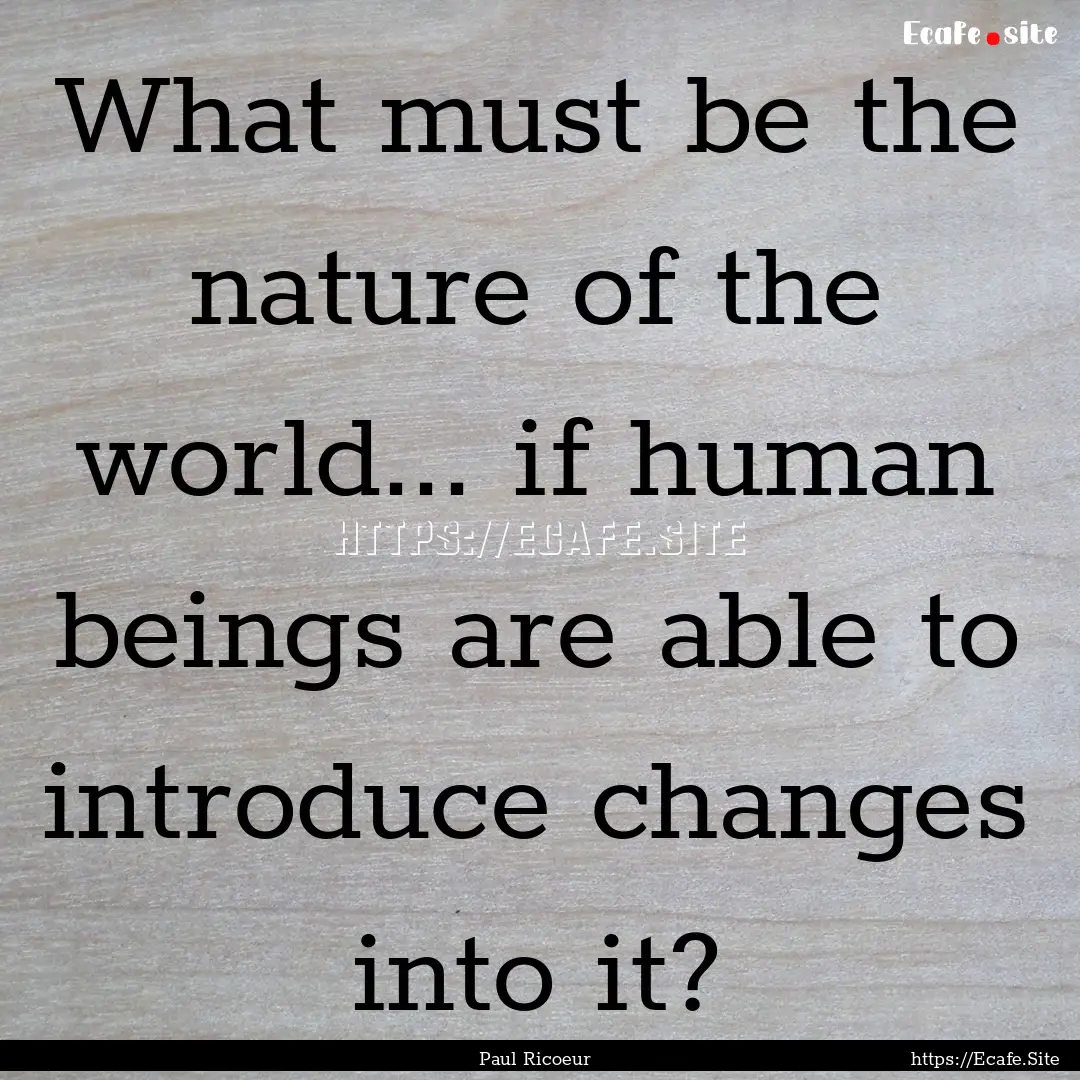 Ecafe.site

What must be the nature of the world... if human beings are able to introduce changes into it?

HTTPS://ECAFE.SITE

Paul Ricoeur

https://Ecafe.Site